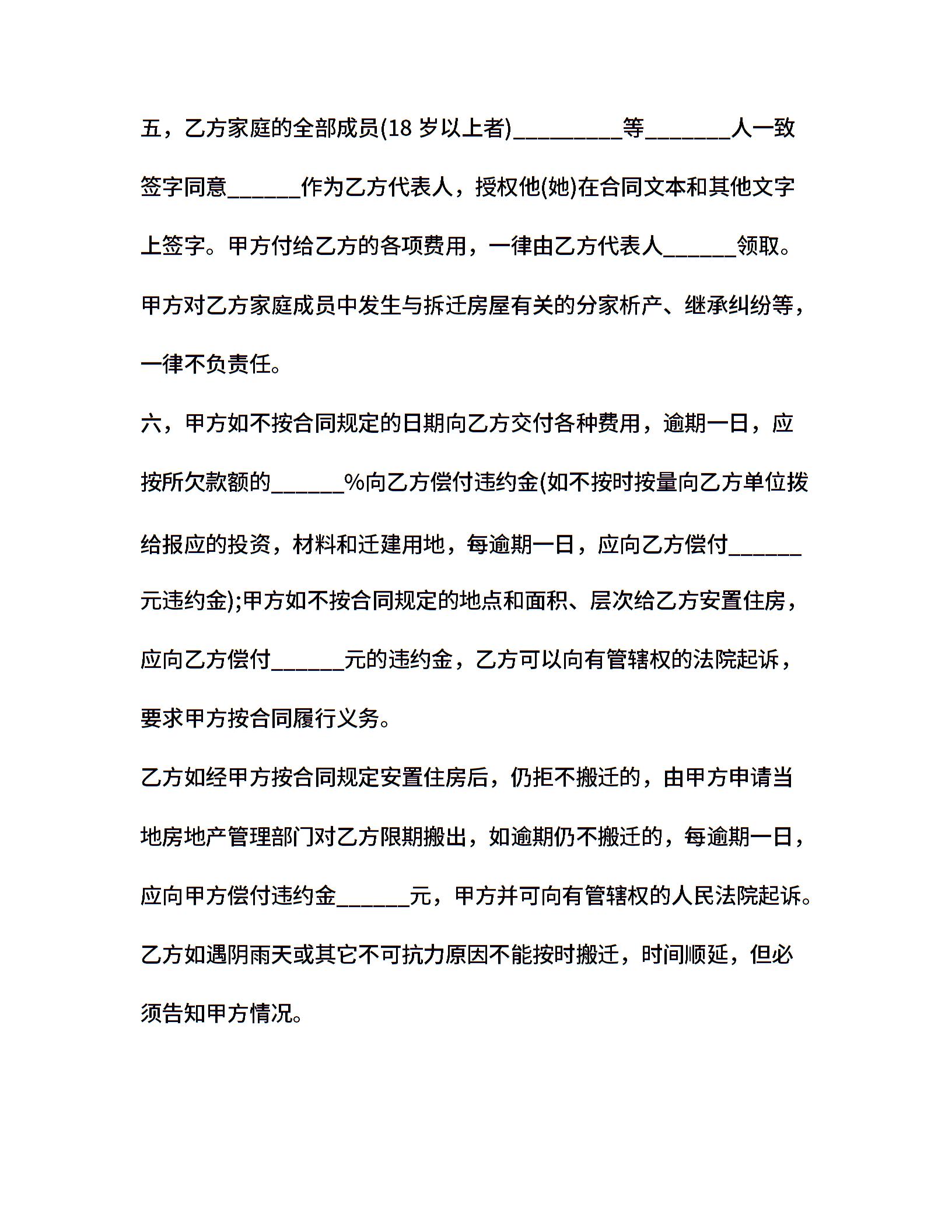 五，乙方家庭的全部成员(18 岁以上者)_________等_______人一致签字同意______作为乙方代表人，授权他(她)在合同文本和其他文字上签字。甲方付给乙方的各项费用，一律由乙方代表人______领取。甲方对乙方家庭成员中发生与拆迁房屋有关的分家析产、继承纠纷等，一律不负责任。

六，甲方如不按合同规定的日期向乙方交付各种费用，逾期一日，应按所欠款额的______%向乙方偿付违约金(如不按时按量向乙方单位拨给报应的投资，材料和迁建用地，每逾期一日，应向乙方偿付______元违约金);甲方如不按合同规定的地点和面积、层次给乙方安置住房，应向乙方偿付______元的违约金，乙方可以向有管辖权的法院起诉，要求甲方按合同履行义务。

乙方如经甲方按合同规定安置住房后，仍拒不搬迁的，由甲方申请当地房地产管理部门对乙方限期搬出，如逾期仍不搬迁的，每逾期一日，应向甲方偿付违约金______元，甲方并可向有管辖权的人民法院起诉。

乙方如遇阴雨天或其它不可抗力原因不能按时搬迁，时间顺延，但必须告知甲方情况。